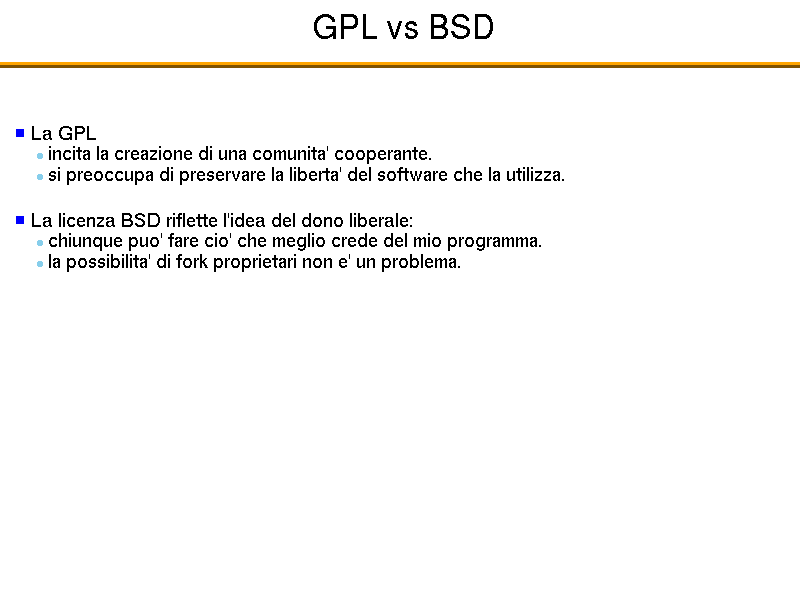 GPL vs BSD

La GPL
incita la creazione di una comunita' cooperante.
si preoccupa di preservare la liberta' del software che la utilizza.

La licenza BSD riflette l'idea del dono liberale:
chiunque puo' fare cio' che meglio crede del mio programma.
la possibilita' di fork proprietari non e' un problema.